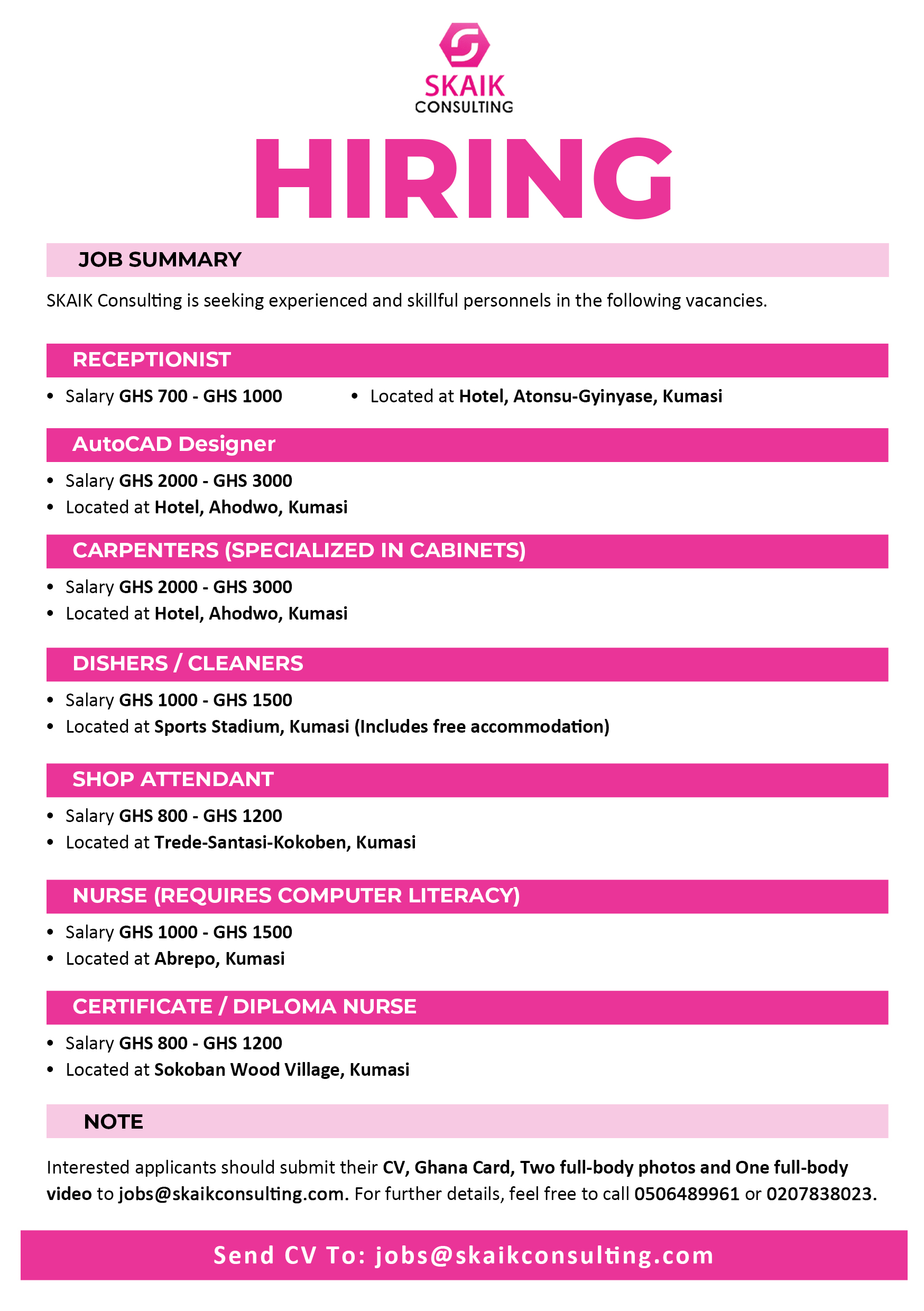 SKAIK
CONSULTING

HIRING

JOB SUMMARY

SKAIK Consulting is seeking experienced and skillful personnels in the following vacancies.

RECEPTIONIST

• Salary GHS 700 - GHS 1000
• Located at Hotel, Atonsu-Gyinyase, Kumasi

AutoCAD Designer

• Salary GHS 2000 - GHS 3000
• Located at Hotel, Ahodwo, Kumasi

CARPENTERS (SPECIALIZED IN CABINETS)

• Salary GHS 2000 - GHS 3000
• Located at Hotel, Ahodwo, Kumasi

DISHERS / CLEANERS

• Salary GHS 1000 - GHS 1500
• Located at Sports Stadium, Kumasi (Includes free accommodation)

SHOP ATTENDANT

• Salary GHS 800 - GHS 1200
• Located at Trede-Santasi-Kokoben, Kumasi

NURSE (REQUIRES COMPUTER LITERACY)

• Salary GHS 1000 - GHS 1500
• Located at Abrepo, Kumasi

CERTIFICATE / DIPLOMA NURSE

• Salary GHS 800 - GHS 1200
• Located at Sokoban Wood Village, Kumasi

NOTE

Interested applicants should submit their CV, Ghana Card, Two full-body photos and One full-body video to jobs@skaikconsulting.com. For further details, feel free to call 0506489961 or 0207838023.

Send CV To: jobs@skaikconsulting.com